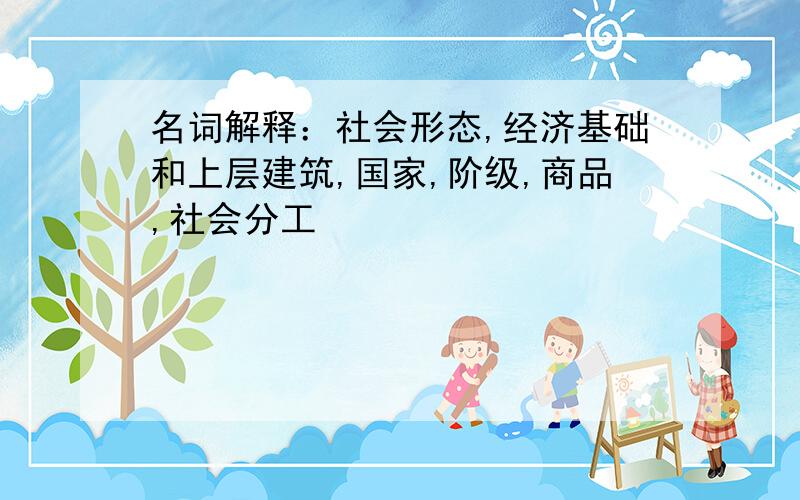 名词解释：社会形态,经济基础和上层建筑,国家,阶级,商品,社会分工